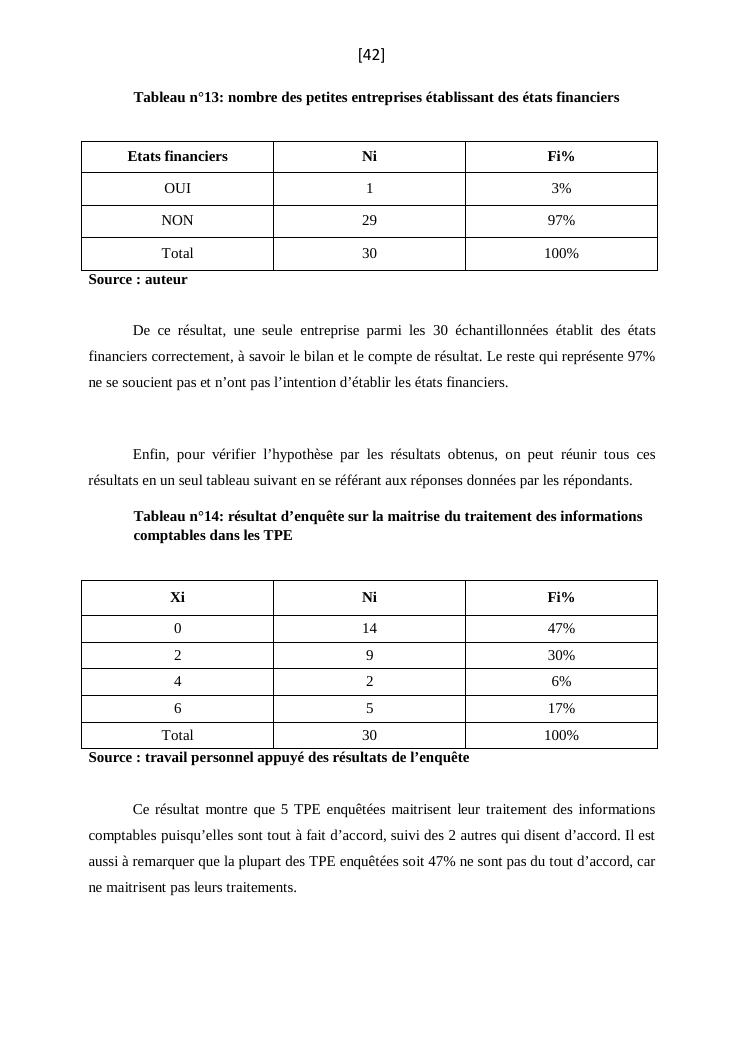 [42]

Tableau n°13: nombre des petites entreprises établissant des états financiers

| Etats financiers | Ni | Fi% |
|---|---|---|
| OUI | 1 | 3% |
| NON | 29 | 97% |
| Total | 30 | 100% |

Source : auteur

De ce résultat, une seule entreprise parmi les 30 échantillonnées établit des états financiers correctement, à savoir le bilan et le compte de résultat. Le reste qui représente 97% ne se soucient pas et n'ont pas l'intention d'établir les états financiers.

Enfin, pour vérifier l'hypothèse par les résultats obtenus, on peut réunir tous ces résultats en un seul tableau suivant en se référant aux réponses données par les répondants.

Tableau n°14: résultat d'enquête sur la maitrise du traitement des informations comptables dans les TPE

| Xi | Ni | Fi% |
|---|---|---|
| 0 | 14 | 47% |
| 2 | 9 | 30% |
| 4 | 2 | 6% |
| 6 | 5 | 17% |
| Total | 30 | 100% |

Source : travail personnel appuyé des résultats de l'enquête

Ce résultat montre que 5 TPE enquêtées maitrisent leur traitement des informations comptables puisqu'elles sont tout à fait d'accord, suivi des 2 autres qui disent d'accord. Il est aussi à remarquer que la plupart des TPE enquêtées soit 47% ne sont pas du tout d'accord, car ne maitrisent pas leurs traitements.